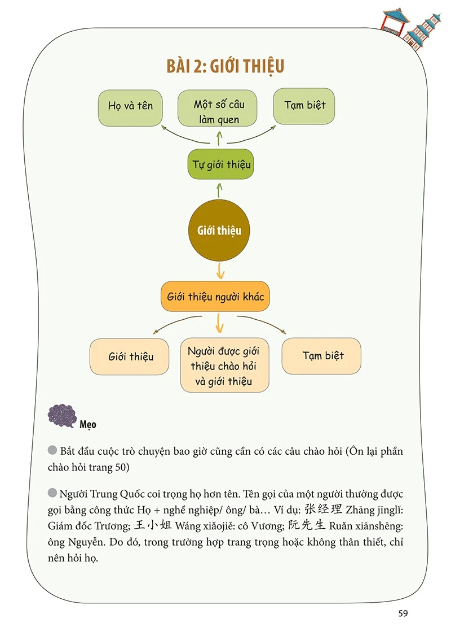 BÀI 2: GIỚI THIỆU

Họ và tên

Một số câu làm quen

Tạm biệt

Tự giới thiệu

Giới thiệu

Giới thiệu người khác

Giới thiệu

Người được giới thiệu chào hỏi và giới thiệu

Tạm biệt

Mẹo

Bắt đầu cuộc trò chuyện bao giờ cũng cần có các câu chào hỏi (Ôn lại phần chào hỏi trang 50)

Người Trung Quốc coi trọng họ hơn tên. Tên gọi của một người thường được gọi bằng công thức Họ + nghề nghiệp/ ông/ bà… Ví dụ: 张经理 Zhāng jīnglǐ: Giám đốc Trương; 王小姐 Wáng xiǎojiě: cô Vương; 阮先生 Ruǎn xiānshēng: ông Nguyễn. Do đó, trong trường hợp trang trọng hoặc không thân thiết, chỉ nên hỏi họ.

59